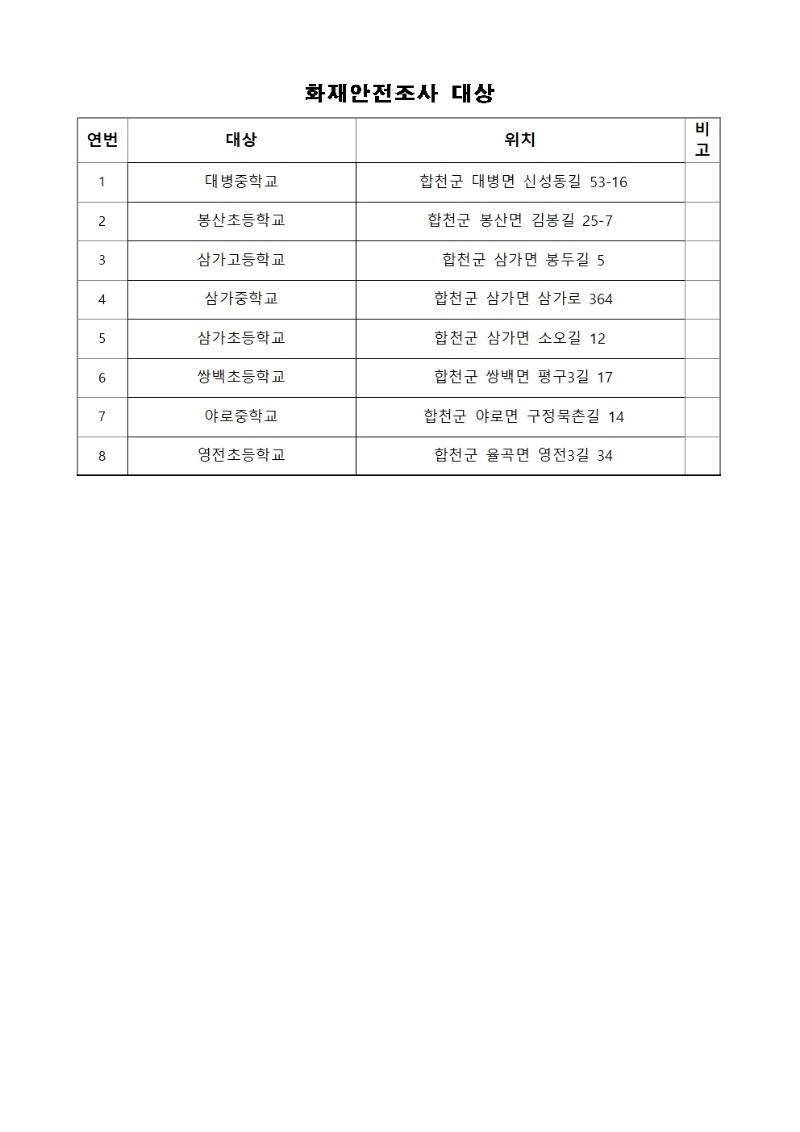 화재안전조사 대상

| 연번 | 대상 | 위치 | 비고 |
|---|---|---|---|
| 1 | 대병중학교 | 합천군 대병면 신성동길 53-16 | |
| 2 | 봉산초등학교 | 합천군 봉산면 김봉길 25-7 | |
| 3 | 삼가고등학교 | 합천군 삼가면 봉두길 5 | |
| 4 | 삼가중학교 | 합천군 삼가면 삼가로 364 | |
| 5 | 삼가초등학교 | 합천군 삼가면 소오길 12 | |
| 6 | 쌍백초등학교 | 합천군 쌍백면 평구3길 17 | |
| 7 | 야로중학교 | 합천군 야로면 구정묵촌길 14 | |
| 8 | 영전초등학교 | 합천군 율곡면 영전3길 34 | |